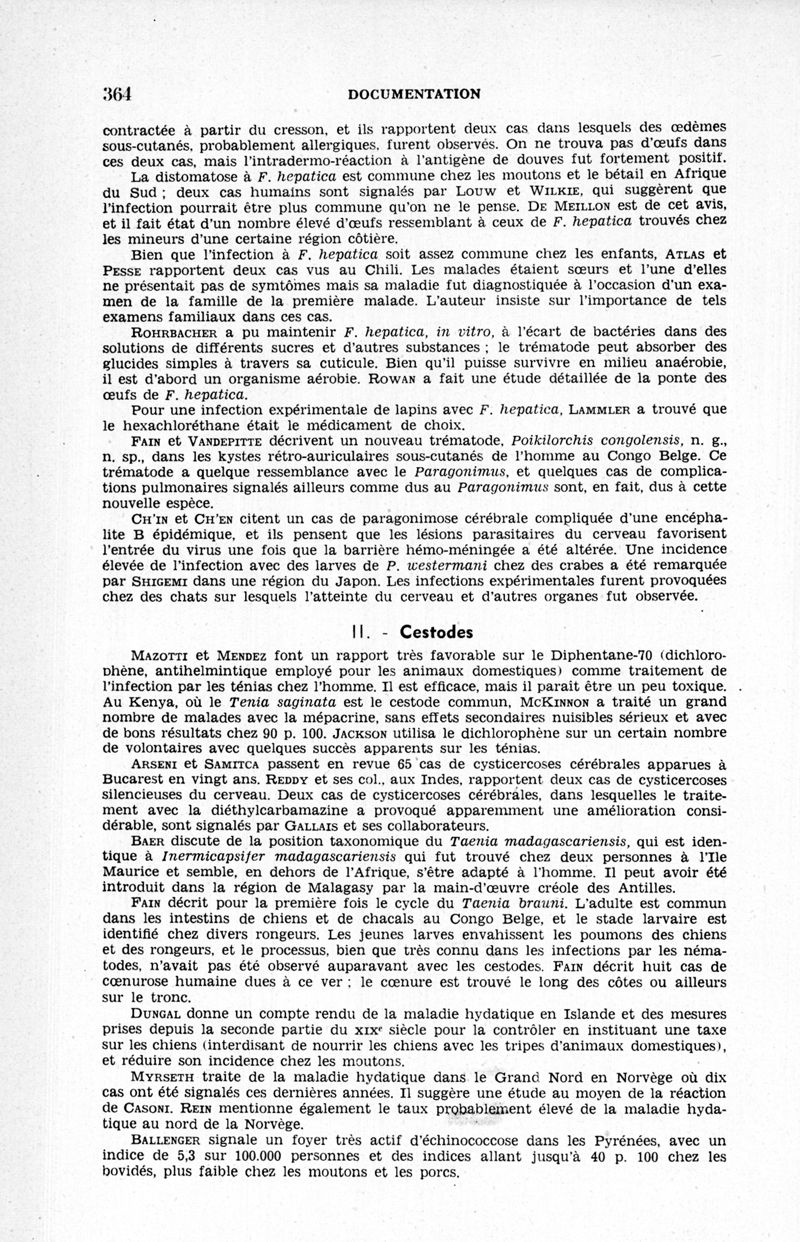 364 DOCUMENTATION

contractée à partir du cresson, et ils rapportent deux cas dans lesquels des œdèmes sous-cutanés, probablement allergiques, furent observés. On ne trouva pas d'œufs dans ces deux cas, mais l'intradermo-réaction à l'antigène de douves fut fortement positif.

La distomatose à F. hepatica est commune chez les moutons et le bétail en Afrique du Sud ; deux cas humains sont signalés par Louw et Wilkie, qui suggèrent que l'infection pourrait être plus commune qu'on ne le pense. De Meillon est de cet avis, et il fait état d'un nombre élevé d'œufs ressemblant à ceux de F. hepatica trouvés chez les mineurs d'une certaine région côtière.

Bien que l'infection à F. hepatica soit assez commune chez les enfants, Atlas et Pesse rapportent deux cas vus au Chili. Les malades étaient sœurs et l'une d'elles ne présentait pas de symtômes mais sa maladie fut diagnostiquée à l'occasion d'un examen de la famille de la première malade. L'auteur insiste sur l'importance de tels examens familiaux dans ces cas.

Rohrbacher a pu maintenir F. hepatica, in vitro, à l'écart de bactéries dans des solutions de différents sucres et d'autres substances ; le trématode peut absorber des glucides simples à travers sa cuticule. Bien qu'il puisse survivre en milieu anaérobie, il est d'abord un organisme aérobie. Rowan a fait une étude détaillée de la ponte des œufs de F. hepatica.

Pour une infection expérimentale de lapins avec F. hepatica, Lammler a trouvé que le hexachloréthane était le médicament de choix.

Fain et Vandepitte décrivent un nouveau trématode, Poikilorchis congolensis, n. g., n. sp., dans les kystes rétro-auriculaires sous-cutanés de l'homme au Congo Belge. Ce trématode a quelque ressemblance avec le Paragonimus, et quelques cas de complications pulmonaires signalés ailleurs comme dus au Paragonimus sont, en fait, dus à cette nouvelle espèce.

Ch'in et Ch'en citent un cas de paragonimose cérébrale compliquée d'une encéphalite B épidémique, et ils pensent que les lésions parasitaires du cerveau favorisent l'entrée du virus une fois que la barrière hémo-méningée a été altérée. Une incidence élevée de l'infection avec des larves de P. westermani chez des crabes a été remarquée par Shigemi dans une région du Japon. Les infections expérimentales furent provoquées chez des chats sur lesquels l'atteinte du cerveau et d'autres organes fut observée.

II. - Cestodes

Mazotti et Mendez font un rapport très favorable sur le Diphentane-70 (dichlorophène, antihelmintique employé pour les animaux domestiques) comme traitement de l'infection par les ténias chez l'homme. Il est efficace, mais il paraît être un peu toxique. Au Kenya, où le Tenia saginata est le cestode commun, McKinnon a traité un grand nombre de malades avec la mépacrine, sans effets secondaires nuisibles sérieux et avec de bons résultats chez 90 p. 100. Jackson utilisa le dichlorophène sur un certain nombre de volontaires avec quelques succès apparents sur les ténias.

Arseni et Samitca passent en revue 65 cas de cysticercoses cérébrales apparues à Bucarest en vingt ans. Reddy et ses col., aux Indes, rapportent deux cas de cysticercoses silencieuses du cerveau. Deux cas de cysticercoses cérébrales, dans lesquelles le traitement avec la diéthylcarbamazine a provoqué apparemment une amélioration considérable, sont signalés par Gallais et ses collaborateurs.

Baer discute de la position taxonomique du Taenia madagascariensis, qui est identique à Inermicapsifer madagascariensis qui fut trouvé chez deux personnes à l'Ile Maurice et semble, en dehors de l'Afrique, s'être adapté à l'homme. Il peut avoir été introduit dans la région de Malagasy par la main-d'œuvre créole des Antilles.

Fain décrit pour la première fois le cycle du Taenia brauni. L'adulte est commun dans les intestins de chiens et de chacals au Congo Belge, et le stade larvaire est identifié chez divers rongeurs. Les jeunes larves envahissent les poumons des chiens et des rongeurs, et le processus, bien que très connu dans les infections par les nématodes, n'avait pas été observé auparavant avec les cestodes. Fain décrit huit cas de cœnurose humaine dues à ce ver ; le cœnure est trouvé le long des côtes ou ailleurs sur le tronc.

Dungal donne un compte rendu de la maladie hydatique en Islande et des mesures prises depuis la seconde partie du XIXe siècle pour la contrôler en instituant une taxe sur les chiens (interdisant de nourrir les chiens avec les tripes d'animaux domestiques), et réduire son incidence chez les moutons.

Myrseth traite de la maladie hydatique dans le Grand Nord en Norvège où dix cas ont été signalés ces dernières années. Il suggère une étude au moyen de la réaction de Casoni. Rein mentionne également le taux probablement élevé de la maladie hydatique au nord de la Norvège.

Ballenger signale un foyer très actif d'échinococcose dans les Pyrénées, avec un indice de 5,3 sur 100.000 personnes et des indices allant jusqu'à 40 p. 100 chez les bovidés, plus faible chez les moutons et les porcs.